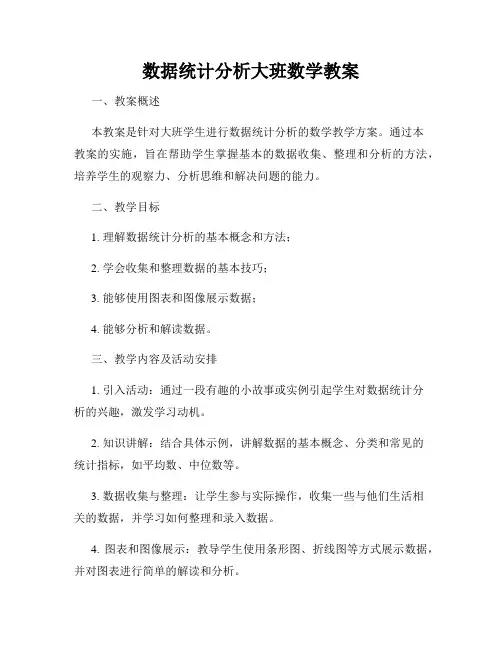 数据统计分析大班数学教案

一、教案概述

本教案是针对大班学生进行数据统计分析的数学教学方案。通过本教案的实施，旨在帮助学生掌握基本的数据收集、整理和分析的方法，培养学生的观察力、分析思维和解决问题的能力。

二、教学目标

1. 理解数据统计分析的基本概念和方法；

2. 学会收集和整理数据的基本技巧；

3. 能够使用图表和图像展示数据；

4. 能够分析和解读数据。

三、教学内容及活动安排

1. 引入活动：通过一段有趣的小故事或实例引起学生对数据统计分析的兴趣，激发学习动机。

2. 知识讲解：结合具体示例，讲解数据的基本概念、分类和常见的统计指标，如平均数、中位数等。

3. 数据收集与整理：让学生参与实际操作，收集一些与他们生活相关的数据，并学习如何整理和录入数据。

4. 图表和图像展示：教导学生使用条形图、折线图等方式展示数据，并对图表进行简单的解读和分析。